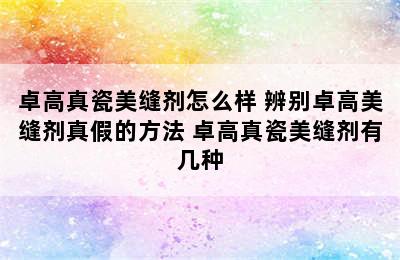 卓高真瓷美缝剂怎么样 辨别卓高美缝剂真假的方法 卓高真瓷美缝剂有几种